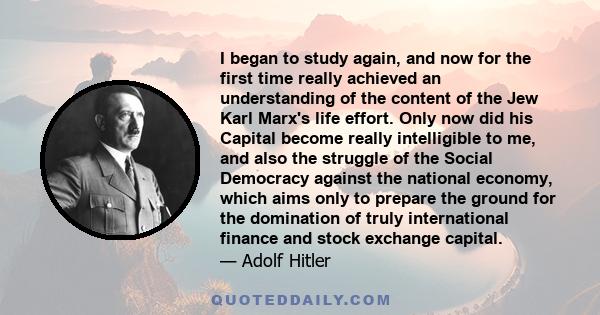 I began to study again, and now for the first time really achieved an understanding of the content of the Jew Karl Marx's life effort. Only now did his Capital become really intelligible to me, and also the struggle of the Social Democracy against the national economy, which aims only to prepare the ground for the domination of truly international finance and stock exchange capital.
— Adolf Hitler

QUOTEDDAILY.COM